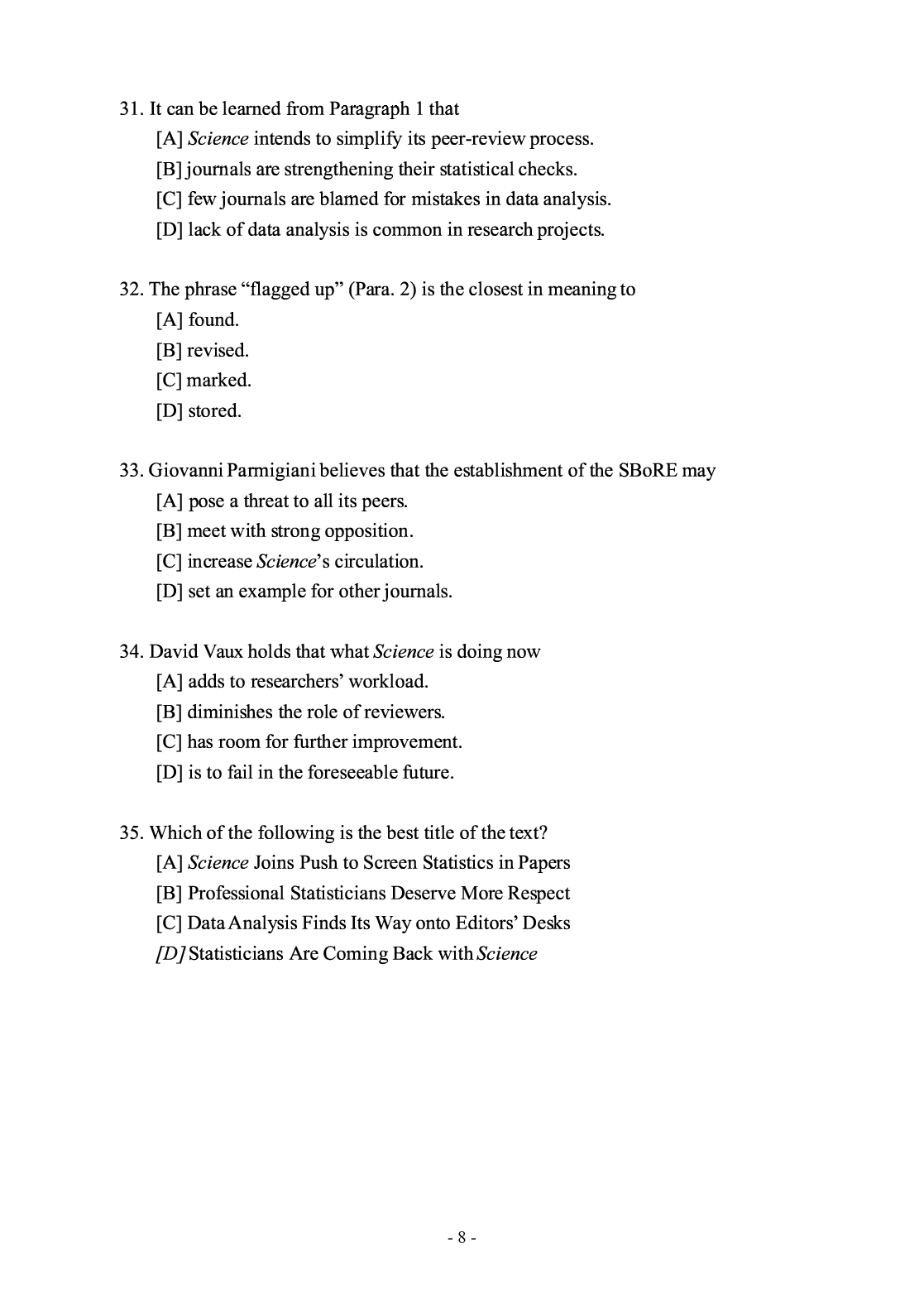 31. It can be learned from Paragraph 1 that
[A] Science intends to simplify its peer-review process.
[B] journals are strengthening their statistical checks.
[C] few journals are blamed for mistakes in data analysis.
[D] lack of data analysis is common in research projects.

32. The phrase “flagged up” (Para. 2) is the closest in meaning to
[A] found.
[B] revised.
[C] marked.
[D] stored.

33. Giovanni Parmigiani believes that the establishment of the SBoRE may
[A] pose a threat to all its peers.
[B] meet with strong opposition.
[C] increase Science’s circulation.
[D] set an example for other journals.

34. David Vaux holds that what Science is doing now
[A] adds to researchers’ workload.
[B] diminishes the role of reviewers.
[C] has room for further improvement.
[D] is to fail in the foreseeable future.

35. Which of the following is the best title of the text?
[A] Science Joins Push to Screen Statistics in Papers
[B] Professional Statisticians Deserve More Respect
[C] Data Analysis Finds Its Way onto Editors’ Desks
[D] Statisticians Are Coming Back with Science

- 8 -